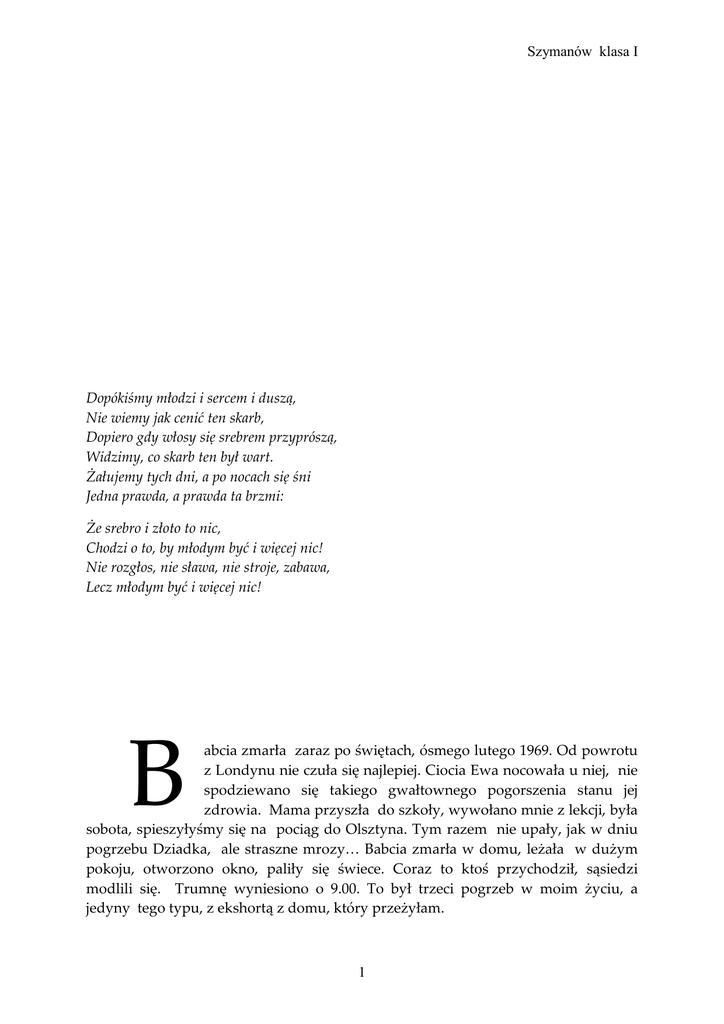 Szymanów klasa I

Dopókiśmy młodzi i sercem i duszą,
Nie wiemy jak cenić ten skarb,
Dopiero gdy włosy się srebrem przyprószą,
Widzimy, co skarb ten był wart.
Żałujemy tych dni, a po nocach się śni
Jedna prawda, a prawda ta brzmi:

Że srebro i złoto to nic,
Chodzi o to, by młodym być i więcej nic!
Nie rozgłos, nie sława, nie stroje, zabawa,
Lecz młodym być i więcej nic!

Babcia zmarła zaraz po świętach, ósmego lutego 1969. Od powrotu z Londynu nie czuła się najlepiej. Ciocia Ewa nocowała u niej, nie spodziewano się takiego gwałtownego pogorszenia stanu jej zdrowia. Mama przyszła do szkoły, wywołano mnie z lekcji, była sobota, spieszyłyśmy się na pociąg do Olsztyna. Tym razem nie upały, jak w dniu pogrzebu Dziadka, ale straszne mrozy… Babcia zmarła w domu, leżała w dużym pokoju, otworzono okno, paliły się świece. Coraz to ktoś przychodził, sąsiedzi modlili się. Trumnę wyniesiono o 9.00. To był trzeci pogrzeb w moim życiu, a jedyny tego typu, z ekshortą z domu, który przeżyłam.

1